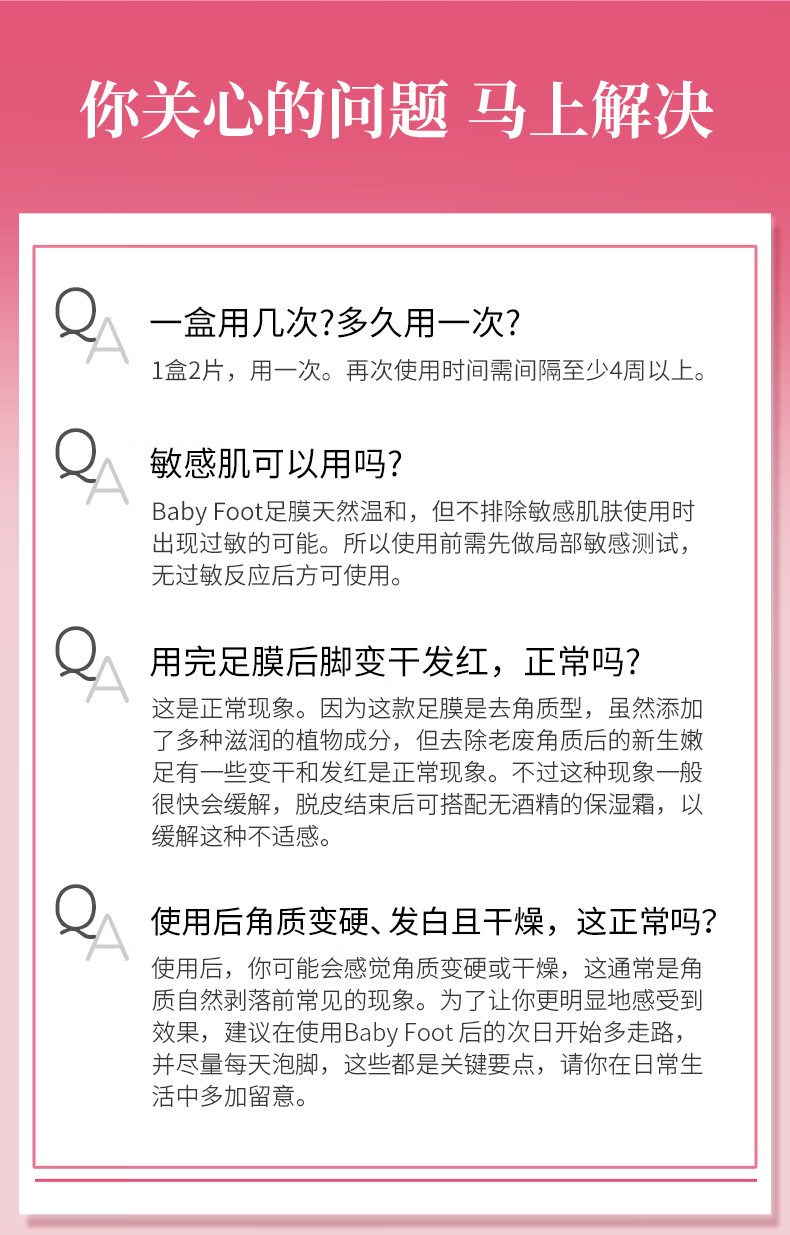 你关心的问题 马上解决

QA

一盒用几次?多久用一次?

1盒2片，用一次。再次使用时间需间隔至少4周以上。

QA

敏感肌可以用吗?

Baby Foot足膜天然温和，但不排除敏感肌肤使用时出现过敏的可能。所以使用前需先做局部敏感测试，无过敏反应后方可使用。

QA

用完足膜后脚变干发红，正常吗?

这是正常现象。因为这款足膜是去角质型，虽然添加了多种滋润的植物成分，但去除老废角质后的新生嫩足有一些变干和发红是正常现象。不过这种现象一般很快会缓解，脱皮结束后可搭配无酒精的保湿霜，以缓解这种不适感。

QA

使用后角质变硬、发白且干燥，这正常吗?

使用后，你可能会感觉角质变硬或干燥，这通常是角质自然剥落前常见的现象。为了让你更明显地感受到效果，建议在使用Baby Foot后的次日开始多走路，并尽量每天泡脚，这些都是关键要点，请你在日常生活中多加留意。